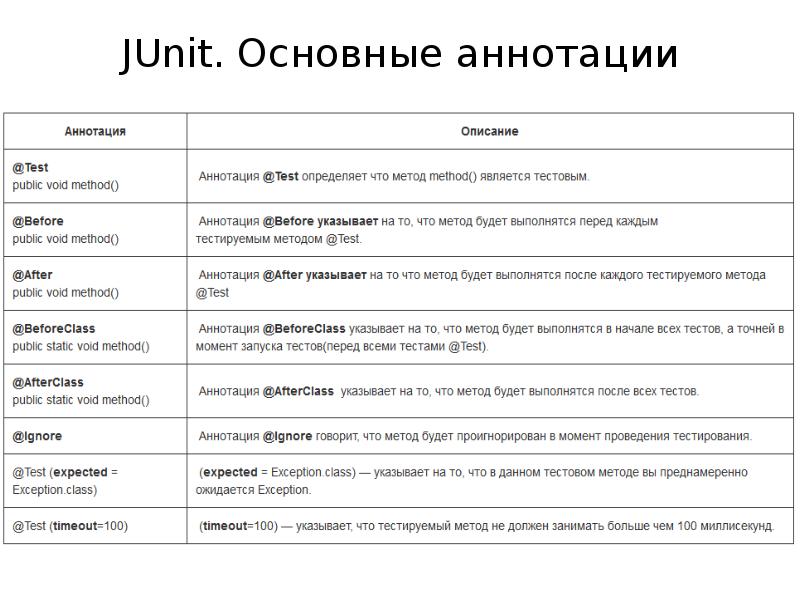 JUnit. Основные аннотации

| Аннотация | Описание |
|---|---|
| @Test public void method() | Аннотация @Test определяет что метод method() является тестовым. |
| @Before public void method() | Аннотация @Before указывает на то, что метод будет выполнятся перед каждым тестируемым методом @Test. |
| @After public void method() | Аннотация @After указывает на то что метод будет выполнятся после каждого тестируемого метода @Test |
| @BeforeClass public static void method() | Аннотация @BeforeClass указывает на то, что метод будет выполнятся в начале всех тестов, а точней в момент запуска тестов(перед всеми тестами @Test). |
| @AfterClass public static void method() | Аннотация @AfterClass указывает на то, что метод будет выполнятся после всех тестов. |
| @Ignore | Аннотация @Ignore говорит, что метод будет проигнорирован в момент проведения тестирования. |
| @Test (expected = Exception.class) | (expected = Exception.class) — указывает на то, что в данном тестовом методе вы преднамеренно ожидается Exception. |
| @Test (timeout=100) | (timeout=100) — указывает, что тестируемый метод не должен занимать больше чем 100 миллисекунд. |